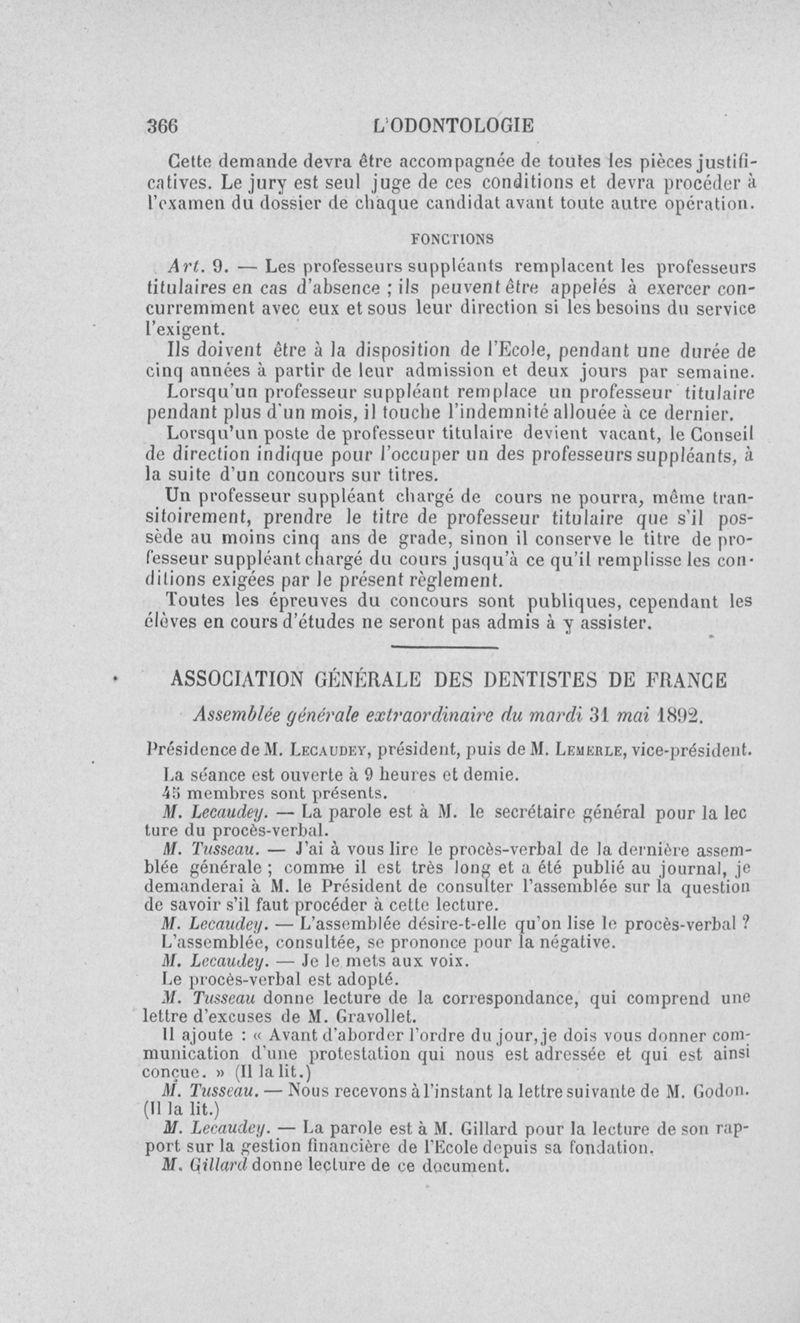 366 L'ODONTOLOGIE

Cette demande devra être accompagnée de toutes les pièces justificatives. Le jury est seul juge de ces conditions et devra procéder à l'examen du dossier de chaque candidat avant toute autre opération.

FONCTIONS

Art. 9. — Les professeurs suppléants remplacent les professeurs titulaires en cas d'absence ; ils peuvent être appelés à exercer concurremment avec eux et sous leur direction si les besoins du service l'exigent.

Ils doivent être à la disposition de l'Ecole, pendant une durée de cinq années à partir de leur admission et deux jours par semaine.

Lorsqu'un professeur suppléant remplace un professeur titulaire pendant plus d'un mois, il touche l'indemnité allouée à ce dernier.

Lorsqu'un poste de professeur titulaire devient vacant, le Conseil de direction indique pour l'occuper un des professeurs suppléants, à la suite d'un concours sur titres.

Un professeur suppléant chargé de cours ne pourra, même transitoirement, prendre le titre de professeur titulaire que s'il possède au moins cinq ans de grade, sinon il conserve le titre de professeur suppléant chargé du cours jusqu'à ce qu'il remplisse les conditions exigées par le présent règlement.

Toutes les épreuves du concours sont publiques, cependant les élèves en cours d'études ne seront pas admis à y assister.

ASSOCIATION GÉNÉRALE DES DENTISTES DE FRANCE

Assemblée générale extraordinaire du mardi 31 mai 1892.

Présidence de M. Lecaudey, président, puis de M. Lemerle, vice-président.

La séance est ouverte à 9 heures et demie.

45 membres sont présents.

M. Lecaudey. — La parole est à M. le secrétaire général pour la lecture du procès-verbal.

M. Tusseau. — J'ai à vous lire le procès-verbal de la dernière assemblée générale ; comme il est très long et a été publié au journal, je demanderai à M. le Président de consulter l'assemblée sur la question de savoir s'il faut procéder à cette lecture.

M. Lecaudey. — L'assemblée désire-t-elle qu'on lise le procès-verbal ?

L'assemblée, consultée, se prononce pour la négative.

M. Lecaudey. — Je le mets aux voix.

Le procès-verbal est adopté.

M. Tusseau donne lecture de la correspondance, qui comprend une lettre d'excuses de M. Gravollet.

Il ajoute : « Avant d'aborder l'ordre du jour, je dois vous donner communication d'une protestation qui nous est adressée et qui est ainsi conçue. » (Il la lit.)

M. Tusseau. — Nous recevons à l'instant la lettre suivante de M. Godon. (Il la lit.)

M. Lecaudey. — La parole est à M. Gillard pour la lecture de son rapport sur la gestion financière de l'Ecole depuis sa fondation.

M. Gillard donne lecture de ce document.